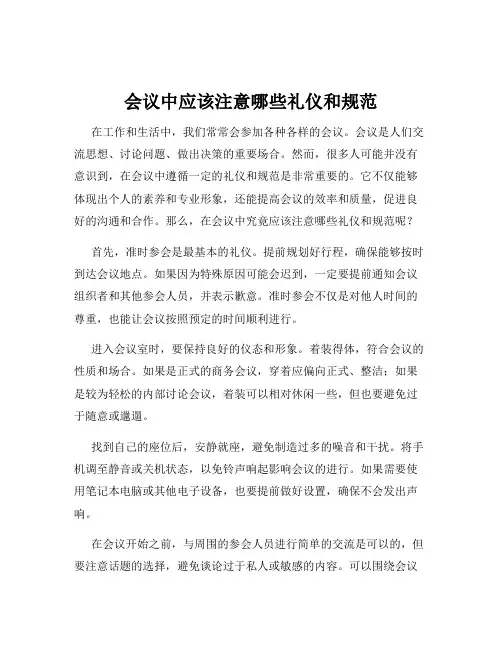 会议中应该注意哪些礼仪和规范

在工作和生活中，我们常常会参加各种各样的会议。会议是人们交流思想、讨论问题、做出决策的重要场合。然而，很多人可能并没有意识到，在会议中遵循一定的礼仪和规范是非常重要的。它不仅能够体现出个人的素养和专业形象，还能提高会议的效率和质量，促进良好的沟通和合作。那么，在会议中究竟应该注意哪些礼仪和规范呢？

首先，准时参会是最基本的礼仪。提前规划好行程，确保能够按时到达会议地点。如果因为特殊原因可能会迟到，一定要提前通知会议组织者和其他参会人员，并表示歉意。准时参会不仅是对他人时间的尊重，也能让会议按照预定的时间顺利进行。

进入会议室时，要保持良好的仪态和形象。着装得体，符合会议的性质和场合。如果是正式的商务会议，穿着应偏向正式、整洁；如果是较为轻松的内部讨论会议，着装可以相对休闲一些，但也要避免过于随意或邋遢。

找到自己的座位后，安静就座，避免制造过多的噪音和干扰。将手机调至静音或关机状态，以免铃声响起影响会议的进行。如果需要使用笔记本电脑或其他电子设备，也要提前做好设置，确保不会发出声响。

在会议开始之前，与周围的参会人员进行简单的交流是可以的，但要注意话题的选择，避免谈论过于私人或敏感的内容。可以围绕会议